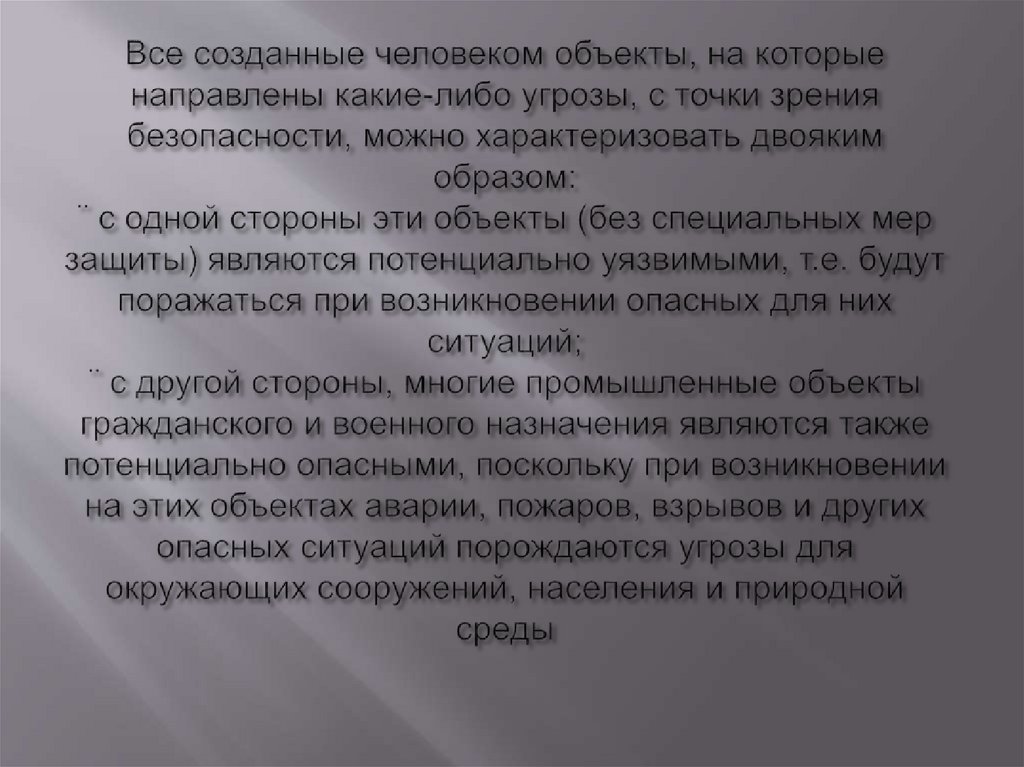 Все созданные человеком объекты, на которые направлены какие-либо угрозы, с точки зрения безопасности, можно характеризовать двояким образом:

¨ с одной стороны эти объекты (без специальных мер защиты) являются потенциально уязвимыми, т.е. будут поражаться при возникновении опасных для них ситуаций;

¨ с другой стороны, многие промышленные объекты гражданского и военного назначения являются также потенциально опасными, поскольку при возникновении на этих объектах аварии, пожаров, взрывов и других опасных ситуаций порождаются угрозы для окружающих сооружений, населения и природной среды